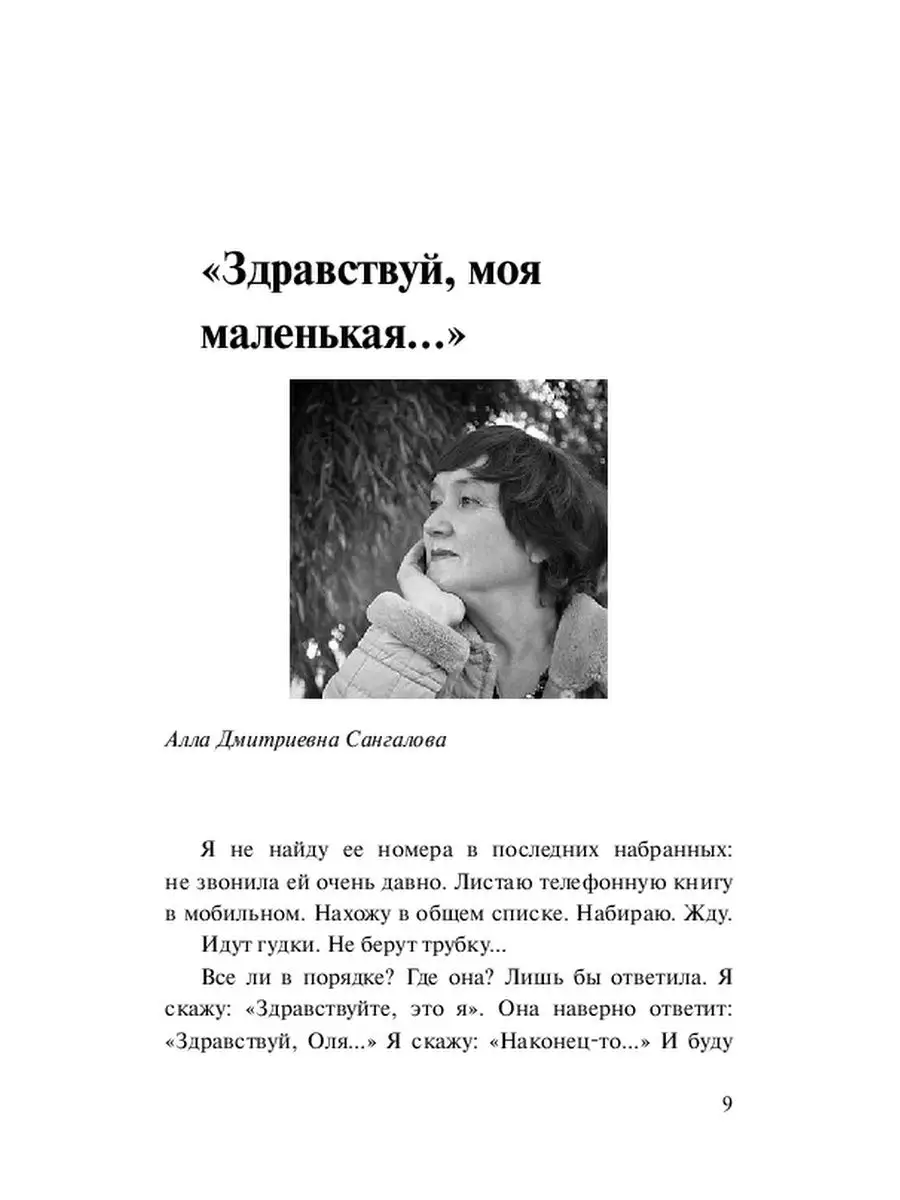 «Здравствуй, моя маленькая…»

Алла Дмитриевна Сангалова

Я не найду ее номера в последних набранных: не звонила ей очень давно. Листаю телефонную книгу в мобильном. Нахожу в общем списке. Набираю. Жду.

Идут гудки. Не берут трубку...

Все ли в порядке? Где она? Лишь бы ответила. Я скажу: «Здравствуйте, это я». Она наверно ответит: «Здравствуй, Оля...» Я скажу: «Наконец-то...» И буду

9